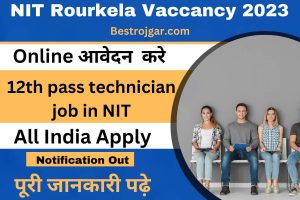 NIT Rourkela Vaccancy 2023

Bestrojgar.com

Online आवेदन करे

12th pass technician job in NIT

All India Apply

Notification Out

पूरी जानकारी पढ़े